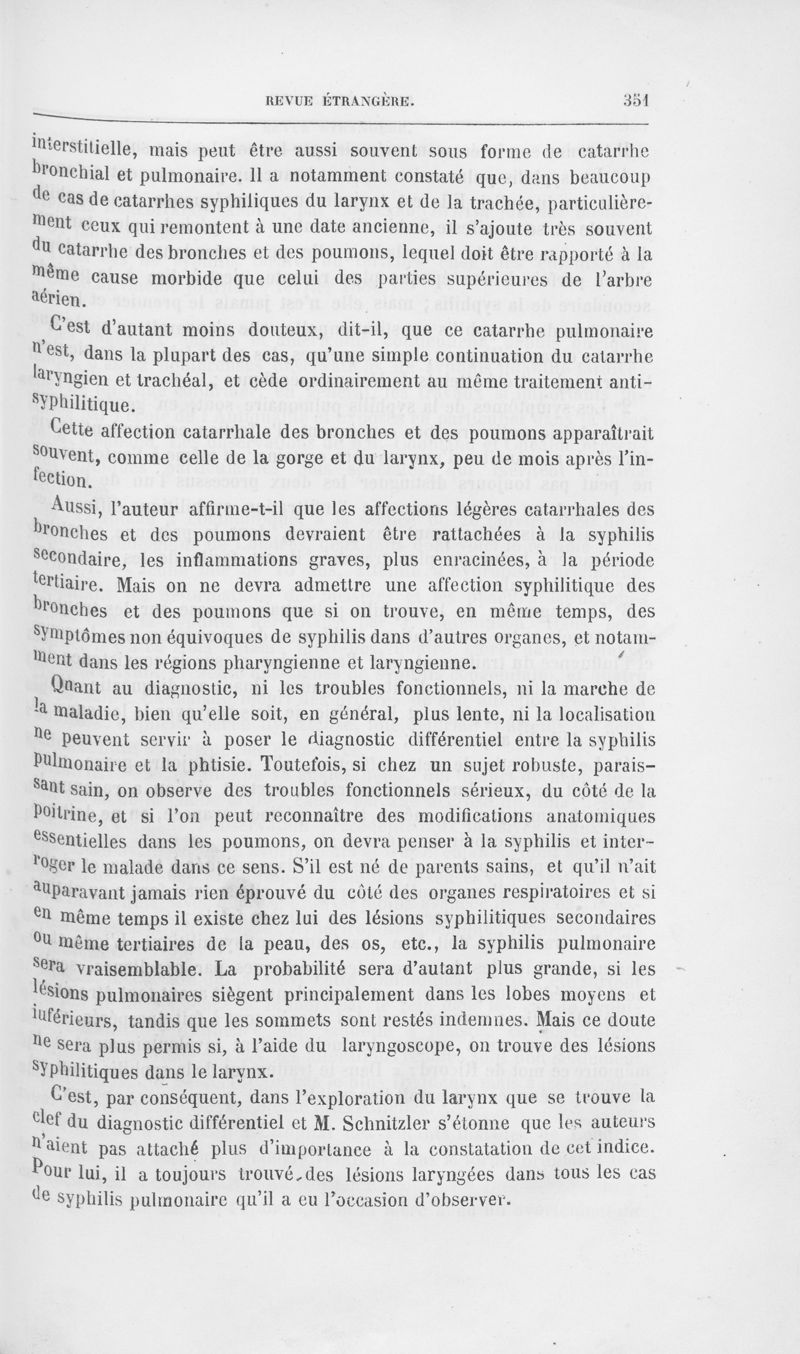 REVUE ÉTRANGÈRE. 351

interstitielle, mais peut être aussi souvent sous forme de catarrhe bronchial et pulmonaire. Il a notamment constaté que, dans beaucoup de cas de catarrhes syphiliques du larynx et de la trachée, particulièrement ceux qui remontent à une date ancienne, il s'ajoute très souvent du catarrhe des bronches et des poumons, lequel doit être rapporté à la même cause morbide que celui des parties supérieures de l'arbre aérien.

C'est d'autant moins douteux, dit-il, que ce catarrhe pulmonaire n'est, dans la plupart des cas, qu'une simple continuation du catarrhe laryngien et trachéal, et cède ordinairement au même traitement antisyphilitique.

Cette affection catarrhale des bronches et des poumons apparaîtrait souvent, comme celle de la gorge et du larynx, peu de mois après l'infection.

Aussi, l'auteur affirme-t-il que les affections légères catarrhales des bronches et des poumons devraient être rattachées à la syphilis secondaire, les inflammations graves, plus enracinées, à la période tertiaire. Mais on ne devra admettre une affection syphilitique des bronches et des poumons que si on trouve, en même temps, des symptômes non équivoques de syphilis dans d'autres organes, et notamment dans les régions pharyngienne et laryngienne.

Quant au diagnostic, ni les troubles fonctionnels, ni la marche de la maladie, bien qu'elle soit, en général, plus lente, ni la localisation ne peuvent servir à poser le diagnostic différentiel entre la syphilis pulmonaire et la phtisie. Toutefois, si chez un sujet robuste, paraissant sain, on observe des troubles fonctionnels sérieux, du côté de la poitrine, et si l'on peut reconnaître des modifications anatomiques essentielles dans les poumons, on devra penser à la syphilis et interroger le malade dans ce sens. S'il est né de parents sains, et qu'il n'ait auparavant jamais rien éprouvé du côté des organes respiratoires et si en même temps il existe chez lui des lésions syphilitiques secondaires ou même tertiaires de la peau, des os, etc., la syphilis pulmonaire sera vraisemblable. La probabilité sera d'autant plus grande, si les lésions pulmonaires siègent principalement dans les lobes moyens et inférieurs, tandis que les sommets sont restés indemnes. Mais ce doute ne sera plus permis si, à l'aide du laryngoscope, on trouve des lésions syphilitiques dans le larynx.

C'est, par conséquent, dans l'exploration du larynx que se trouve la clef du diagnostic différentiel et M. Schnitzler s'étonne que les auteurs n'aient pas attaché plus d'importance à la constatation de cet indice. Pour lui, il a toujours trouvé des lésions laryngées dans tous les cas de syphilis pulmonaire qu'il a eu l'occasion d'observer.